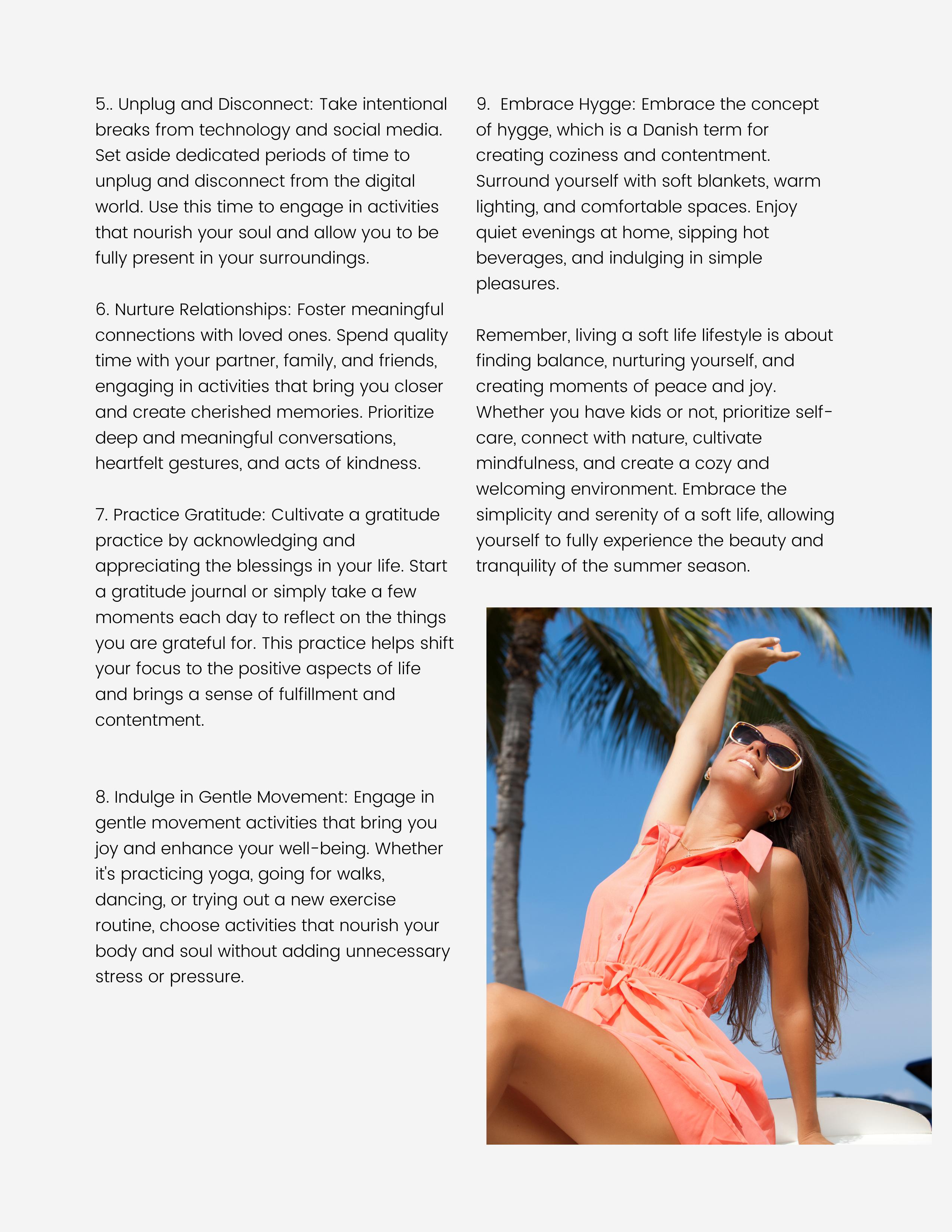 5.. Unplug and Disconnect: Take intentional breaks from technology and social media. Set aside dedicated periods of time to unplug and disconnect from the digital world. Use this time to engage in activities that nourish your soul and allow you to be fully present in your surroundings.

6. Nurture Relationships: Foster meaningful connections with loved ones. Spend quality time with your partner, family, and friends, engaging in activities that bring you closer and create cherished memories. Prioritize deep and meaningful conversations, heartfelt gestures, and acts of kindness.

7. Practice Gratitude: Cultivate a gratitude practice by acknowledging and appreciating the blessings in your life. Start a gratitude journal or simply take a few moments each day to reflect on the things you are grateful for. This practice helps shift your focus to the positive aspects of life and brings a sense of fulfillment and contentment.

8. Indulge in Gentle Movement: Engage in gentle movement activities that bring you joy and enhance your well-being. Whether it's practicing yoga, going for walks, dancing, or trying out a new exercise routine, choose activities that nourish your body and soul without adding unnecessary stress or pressure.

9.  Embrace Hygge: Embrace the concept of hygge, which is a Danish term for creating coziness and contentment. Surround yourself with soft blankets, warm lighting, and comfortable spaces. Enjoy quiet evenings at home, sipping hot beverages, and indulging in simple pleasures.

Remember, living a soft life lifestyle is about finding balance, nurturing yourself, and creating moments of peace and joy. Whether you have kids or not, prioritize self-care, connect with nature, cultivate mindfulness, and create a cozy and welcoming environment. Embrace the simplicity and serenity of a soft life, allowing yourself to fully experience the beauty and tranquility of the summer season.